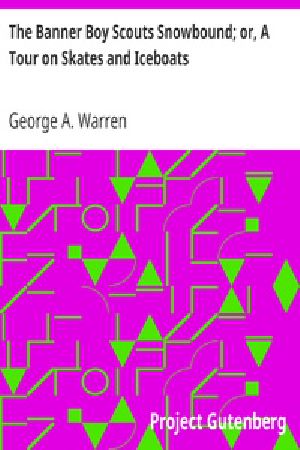 The Banner Boy Scouts Snowbound; or, A Tour on Skates and Iceboats

George A. Warren

Project Gutenberg